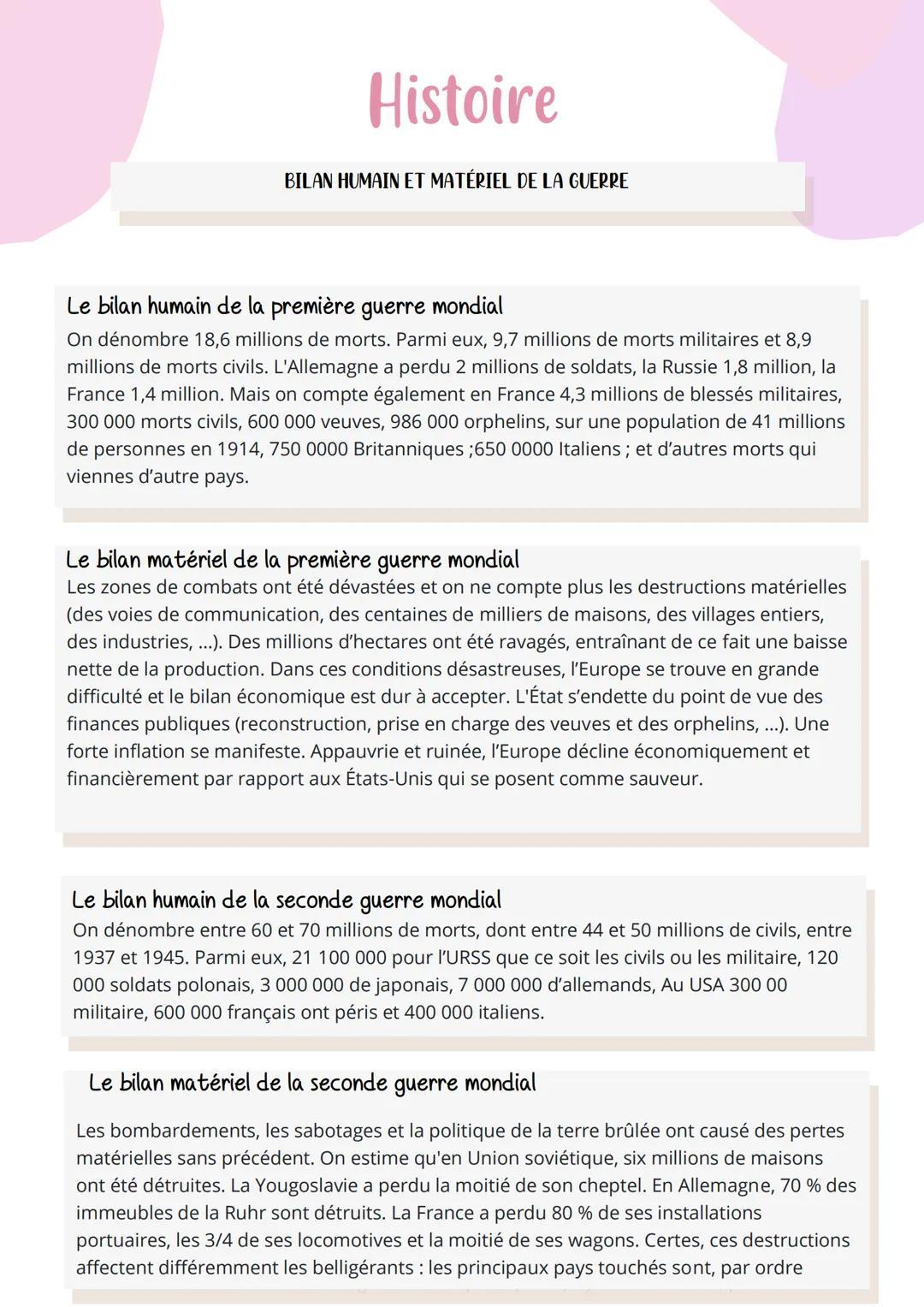 Histoire

BILAN HUMAIN ET MATÉRIEL DE LA GUERRE

Le bilan humain de la première guerre mondial
On dénombre 18,6 millions de morts. Parmi eux, 9,7 millions de morts militaires et 8,9 millions de morts civils. L'Allemagne a perdu 2 millions de soldats, la Russie 1,8 million, la France 1,4 million. Mais on compte également en France 4,3 millions de blessés militaires, 300 000 morts civils, 600 000 veuves, 986 000 orphelins, sur une population de 41 millions de personnes en 1914, 750 0000 Britanniques ;650 0000 Italiens ; et d'autres morts qui viennes d'autre pays.

Le bilan matériel de la première guerre mondial
Les zones de combats ont été dévastées et on ne compte plus les destructions matérielles (des voies de communication, des centaines de milliers de maisons, des villages entiers, des industries, ...). Des millions d'hectares ont été ravagés, entraînant de ce fait une baisse nette de la production. Dans ces conditions désastreuses, l'Europe se trouve en grande difficulté et le bilan économique est dur à accepter. L'État s'endette du point de vue des finances publiques (reconstruction, prise en charge des veuves et des orphelins, ...). Une forte inflation se manifeste. Appauvrie et ruinée, l'Europe décline économiquement et financièrement par rapport aux États-Unis qui se posent comme sauveur.

Le bilan humain de la seconde guerre mondial
On dénombre entre 60 et 70 millions de morts, dont entre 44 et 50 millions de civils, entre 1937 et 1945. Parmi eux, 21 100 000 pour l'URSS que ce soit les civils ou les militaire, 120 000 soldats polonais, 3 000 000 de japonais, 7 000 000 d'allemands, Au USA 300 00 militaire, 600 000 français ont péris et 400 000 italiens.

Le bilan matériel de la seconde guerre mondial
Les bombardements, les sabotages et la politique de la terre brûlée ont causé des pertes matérielles sans précédent. On estime qu'en Union soviétique, six millions de maisons ont été détruites. La Yougoslavie a perdu la moitié de son cheptel. En Allemagne, 70 % des immeubles de la Ruhr sont détruits. La France a perdu 80 % de ses installations portuaires, les 3/4 de ses locomotives et la moitié de ses wagons. Certes, ces destructions affectent différemment les belligérants : les principaux pays touchés sont, par ordre